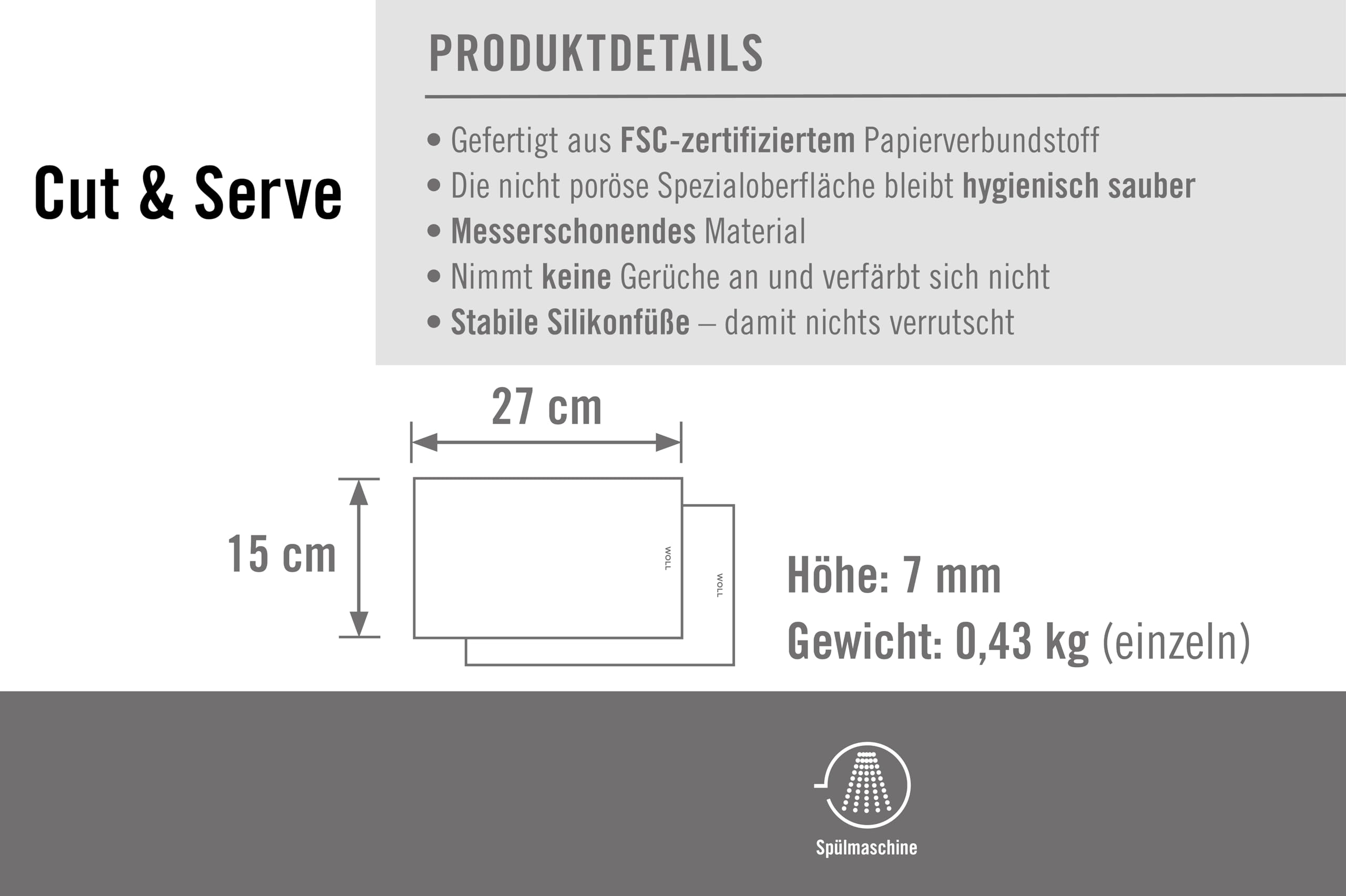 Cut & Serve

PRODUKTDETAILS

• Gefertigt aus FSC-zertifiziertem Papierverbundstoff
• Die nicht poröse Spezialoberfläche bleibt hygienisch sauber
• Messerschonendes Material
• Nimmt keine Gerüche an und verfärbt sich nicht
• Stabile Silikonfüße – damit nichts verrutscht

27 cm

15 cm

WOLL

WOLL

Höhe: 7 mm
Gewicht: 0,43 kg (einzeln)

Spülmaschine